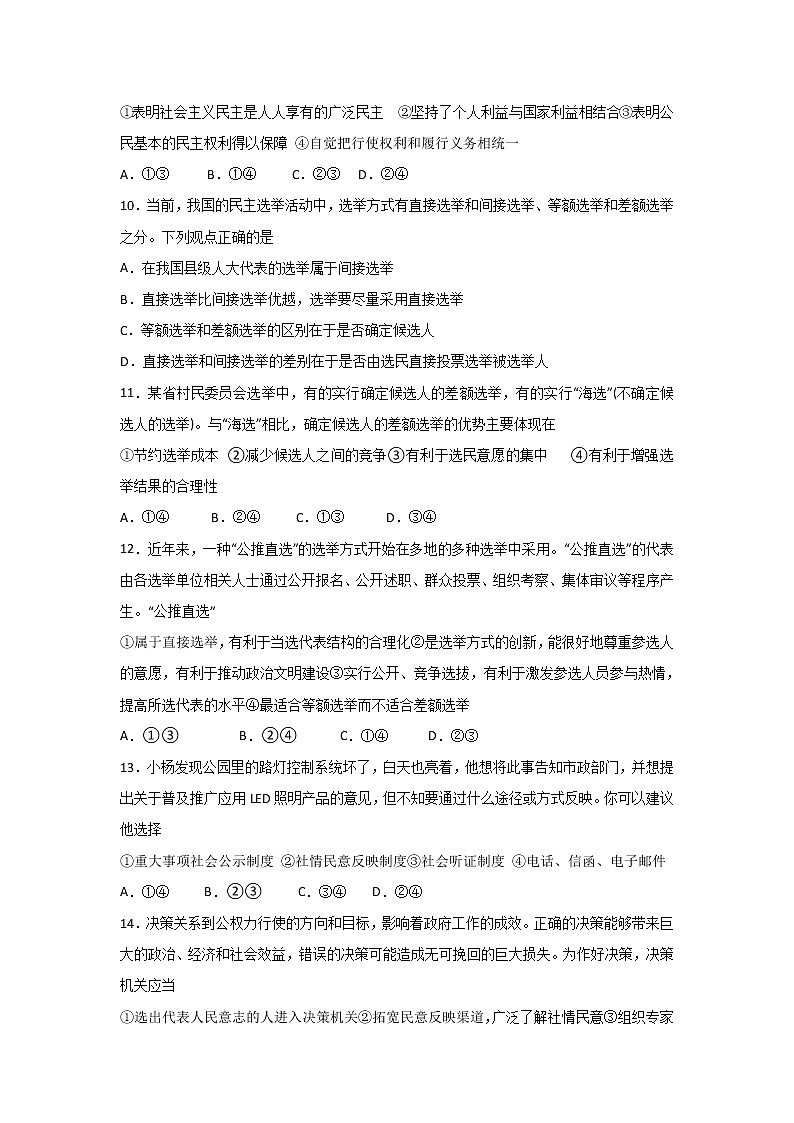 ①表明社会主义民主是人人享有的广泛民主　②坚持了个人利益与国家利益相结合③表明公民基本的民主权利得以保障 ④自觉把行使权利和履行义务相统一

A．①③　　B．①④　　C．②③　D．②④

10．当前，我国的民主选举活动中，选举方式有直接选举和间接选举、等额选举和差额选举之分。下列观点正确的是

A．在我国县级人大代表的选举属于间接选举

B．直接选举比间接选举优越，选举要尽量采用直接选举

C．等额选举和差额选举的区别在于是否确定候选人

D．直接选举和间接选举的差别在于是否由选民直接投票选举被选举人

11．某省村民委员会选举中，有的实行确定候选人的差额选举，有的实行“海选”(不确定候选人的选举)。与“海选”相比，确定候选人的差额选举的优势主要体现在

①节约选举成本 ②减少候选人之间的竞争③有利于选民意愿的集中　④有利于增强选举结果的合理性

A．①④　　B．②④　　C．①③　　D．③④

12．近年来，一种“公推直选”的选举方式开始在多地的多种选举中采用。“公推直选”的代表由各选举单位相关人士通过公开报名、公开述职、群众投票、组织考察、集体审议等程序产生。“公推直选”

①属于直接选举，有利于当选代表结构的合理化②是选举方式的创新，能很好地尊重参选人的意愿，有利于推动政治文明建设③实行公开、竞争选拔，有利于激发参选人员参与热情，提高所选代表的水平④最适合等额选举而不适合差额选举

A．①③　　B．②④　　C．①④　　D．②③

13．小杨发现公园里的路灯控制系统坏了，白天也亮着，他想将此事告知市政部门，并想提出关于普及推广应用 LED 照明产品的意见，但不知要通过什么途径或方式反映。你可以建议他选择

①重大事项社会公示制度 ②社情民意反映制度③社会听证制度 ④电话、信函、电子邮件

A．①④　　B．②③　　C．③④　D．②④

14．决策关系到公权力行使的方向和目标，影响着政府工作的成效。正确的决策能够带来巨大的政治、经济和社会效益，错误的决策可能造成无可挽回的巨大损失。为作好决策，决策机关应当

①选出代表人民意志的人进入决策机关②拓宽民意反映渠道，广泛了解社情民意③组织专家